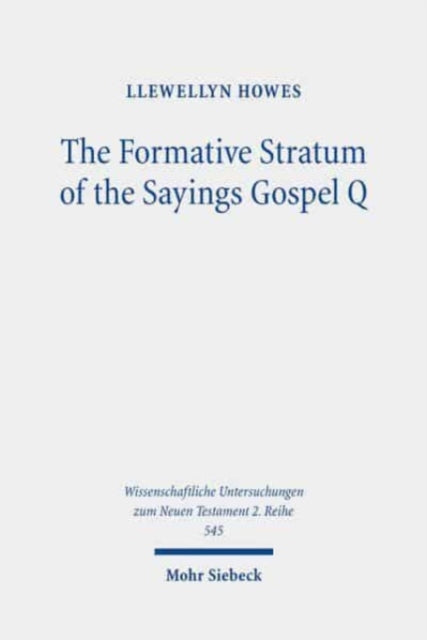 LLEWELLYN HOWES

The Formative Stratum of the Sayings Gospel Q

Wissenschaftliche Untersuchungen zum Neuen Testament 2. Reihe
545

Mohr Siebeck